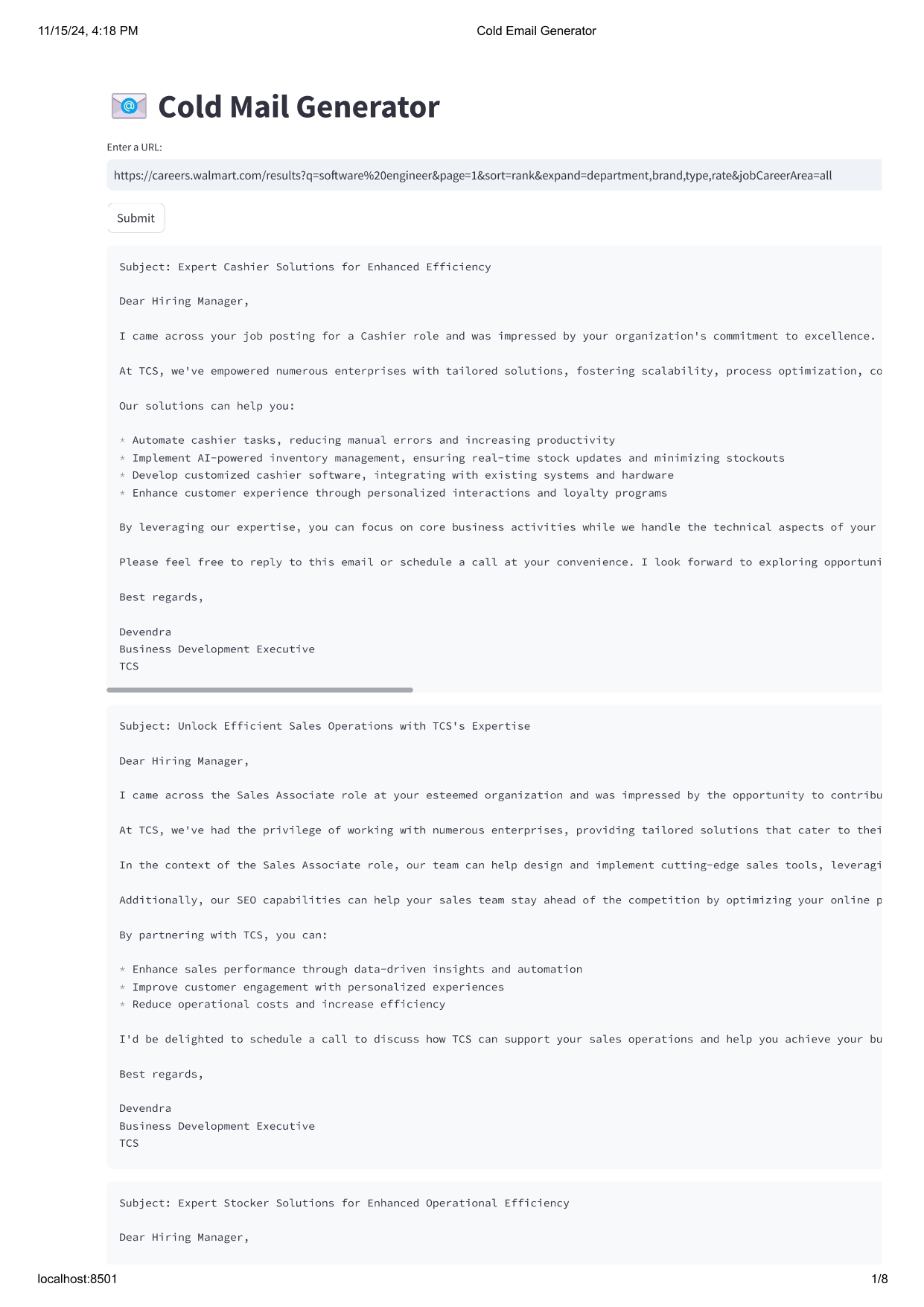 11/15/24, 4:18 PM Cold Email Generator

Cold Mail Generator

Enter a URL:

https://careers.walmart.com/results?q=software%20engineer&page=1&sort=rank&expand=department,brand,type,rate&jobCareerArea=all

Submit

Subject: Expert Cashier Solutions for Enhanced Efficiency

Dear Hiring Manager,

I came across your job posting for a Cashier role and was impressed by your organization's commitment to excellence.

At TCS, we've empowered numerous enterprises with tailored solutions, fostering scalability, process optimization, co

Our solutions can help you:

* Automate cashier tasks, reducing manual errors and increasing productivity
* Implement AI-powered inventory management, ensuring real-time stock updates and minimizing stockouts
* Develop customized cashier software, integrating with existing systems and hardware
* Enhance customer experience through personalized interactions and loyalty programs

By leveraging our expertise, you can focus on core business activities while we handle the technical aspects of your

Please feel free to reply to this email or schedule a call at your convenience. I look forward to exploring opportuni

Best regards,

Devendra
Business Development Executive
TCS

Subject: Unlock Efficient Sales Operations with TCS's Expertise

Dear Hiring Manager,

I came across the Sales Associate role at your esteemed organization and was impressed by the opportunity to contribu

At TCS, we've had the privilege of working with numerous enterprises, providing tailored solutions that cater to thei

In the context of the Sales Associate role, our team can help design and implement cutting-edge sales tools, leveragi

Additionally, our SEO capabilities can help your sales team stay ahead of the competition by optimizing your online p

By partnering with TCS, you can:

* Enhance sales performance through data-driven insights and automation
* Improve customer engagement with personalized experiences
* Reduce operational costs and increase efficiency

I'd be delighted to schedule a call to discuss how TCS can support your sales operations and help you achieve your bu

Best regards,

Devendra
Business Development Executive
TCS

Subject: Expert Stocker Solutions for Enhanced Operational Efficiency

Dear Hiring Manager,

localhost:8501 1/8